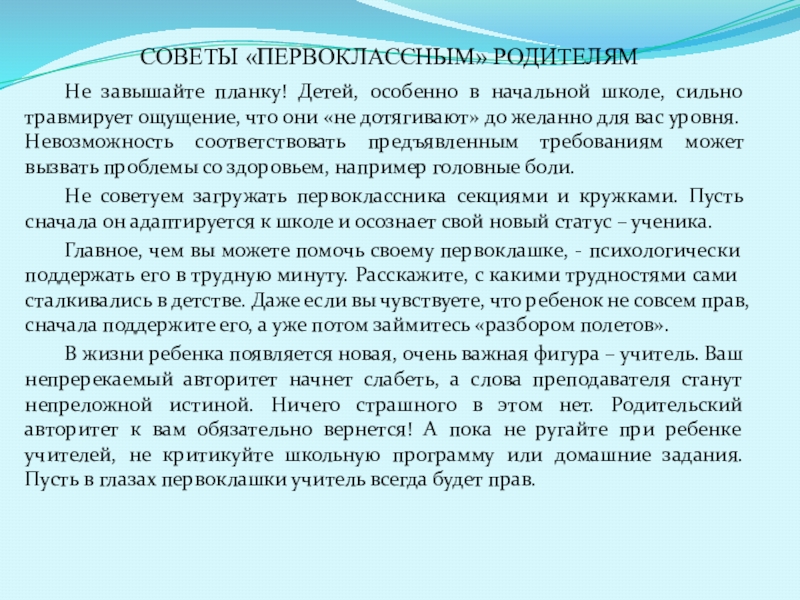 СОВЕТЫ «ПЕРВОКЛАССНЫМ» РОДИТЕЛЯМ

Не завышайте планку! Детей, особенно в начальной школе, сильно травмирует ощущение, что они «не дотягивают» до желанно для вас уровня. Невозможность соответствовать предъявленным требованиям может вызвать проблемы со здоровьем, например головные боли.

Не советуем загружать первоклассника секциями и кружками. Пусть сначала он адаптируется к школе и осознает свой новый статус – ученика.

Главное, чем вы можете помочь своему первоклашке, - психологически поддержать его в трудную минуту. Расскажите, с какими трудностями сами сталкивались в детстве. Даже если вы чувствуете, что ребенок не совсем прав, сначала поддержите его, а уже потом займитесь «разбором полетов».

В жизни ребенка появляется новая, очень важная фигура – учитель. Ваш непререкаемый авторитет начнет слабеть, а слова преподавателя станут непреложной истиной. Ничего страшного в этом нет. Родительский авторитет к вам обязательно вернется! А пока не ругайте при ребенке учителей, не критикуйте школьную программу или домашние задания. Пусть в глазах первоклашки учитель всегда будет прав.